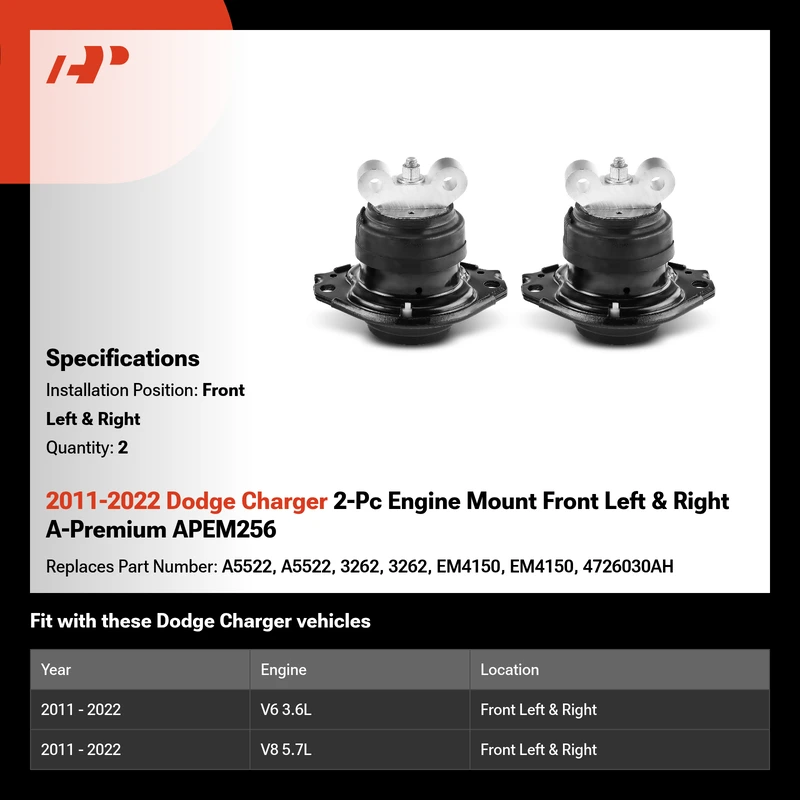 Specifications

Installation Position: Front Left & Right

Quantity: 2

2011-2022 Dodge Charger 2-Pc Engine Mount Front Left & Right A-Premium APEM256

Replaces Part Number: A5522, A5522, 3262, 3262, EM4150, EM4150, 4726030AH

Fit with these Dodge Charger vehicles

| Year | Engine | Location |
|---|---|---|
| 2011 - 2022 | V6 3.6L | Front Left & Right |
| 2011 - 2022 | V8 5.7L | Front Left & Right |